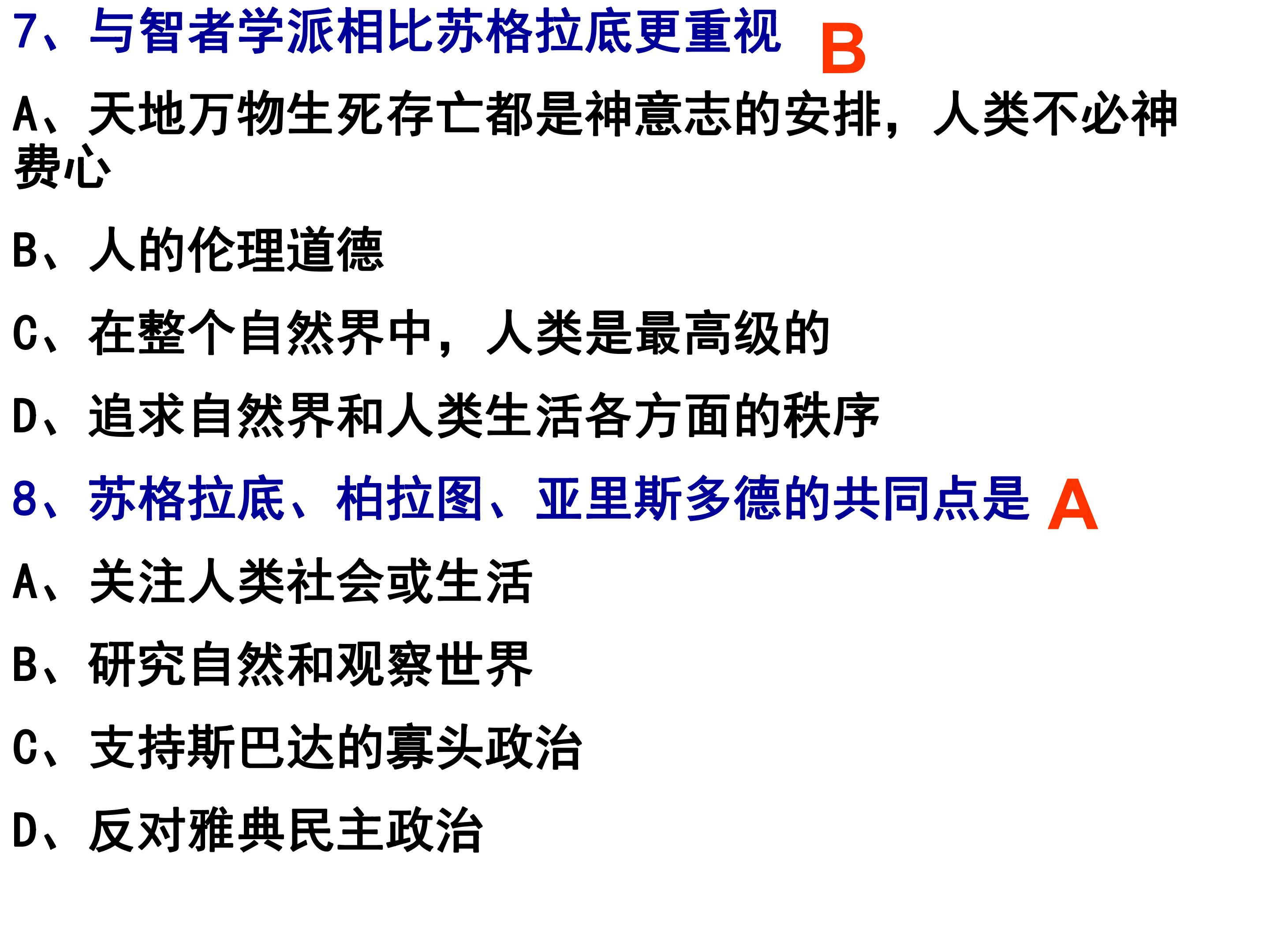 7、与智者学派相比苏格拉底更重视 B

A、天地万物生死存亡都是神意志的安排，人类不必神费心

B、人的伦理道德

C、在整个自然界中，人类是最高级的

D、追求自然界和人类生活各方面的秩序

8、苏格拉底、柏拉图、亚里斯多德的共同点是 A

A、关注人类社会或生活

B、研究自然和观察世界

C、支持斯巴达的寡头政治

D、反对雅典民主政治